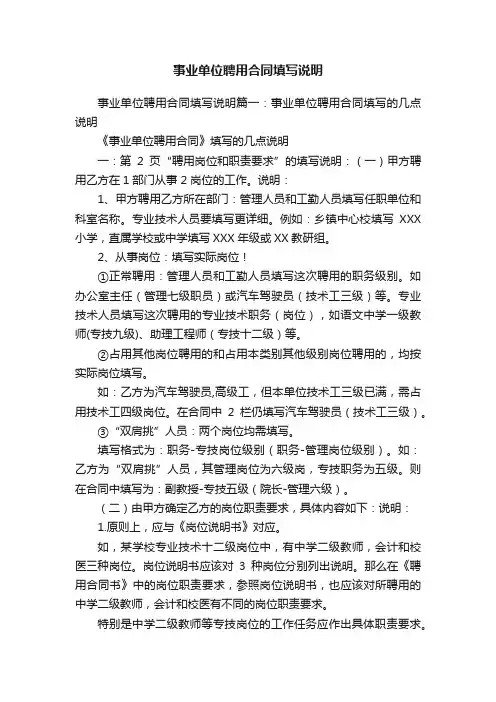 事业单位聘用合同填写说明

事业单位聘用合同填写说明篇一：事业单位聘用合同填写的几点说明

《事业单位聘用合同》填写的几点说明

一：第 2 页“聘用岗位和职责要求”的填写说明：（一）甲方聘用乙方在 1 部门从事 2 岗位的工作。说明：

1、甲方聘用乙方所在部门：管理人员和工勤人员填写任职单位和科室名称。专业技术人员要填写更详细。例如：乡镇中心校填写 XXX 小学，直属学校或中学填写 XXX 年级或 XX 教研组。

2、从事岗位：填写实际岗位！

①正常聘用：管理人员和工勤人员填写这次聘用的职务级别。如办公室主任（管理七级职员）或汽车驾驶员（技术工三级）等。专业技术人员填写这次聘用的专业技术职务（岗位），如语文中学一级教师(专技九级)、助理工程师（专技十二级）等。

②占用其他岗位聘用的和占用本类别其他级别岗位聘用的，均按实际岗位填写。

如：乙方为汽车驾驶员,高级工，但本单位技术工三级已满，需占用技术工四级岗位。在合同中 2 栏仍填写汽车驾驶员（技术工三级）。

③“双肩挑”人员：两个岗位均需填写。

填写格式为：职务-专技岗位级别（职务-管理岗位级别）。如：乙方为“双肩挑”人员，其管理岗位为六级岗，专技职务为五级。则在合同中填写为：副教授-专技五级（院长-管理六级）。

（二）由甲方确定乙方的岗位职责要求，具体内容如下：说明：

1.原则上，应与《岗位说明书》对应。

如，某学校专业技术十二级岗位中，有中学二级教师，会计和校医三种岗位。岗位说明书应该对 3 种岗位分别列出说明。那么在《聘用合同书》中的岗位职责要求，参照岗位说明书，也应该对所聘用的中学二级教师，会计和校医有不同的岗位职责要求。

特别是中学二级教师等专技岗位的工作任务应作出具体职责要求。